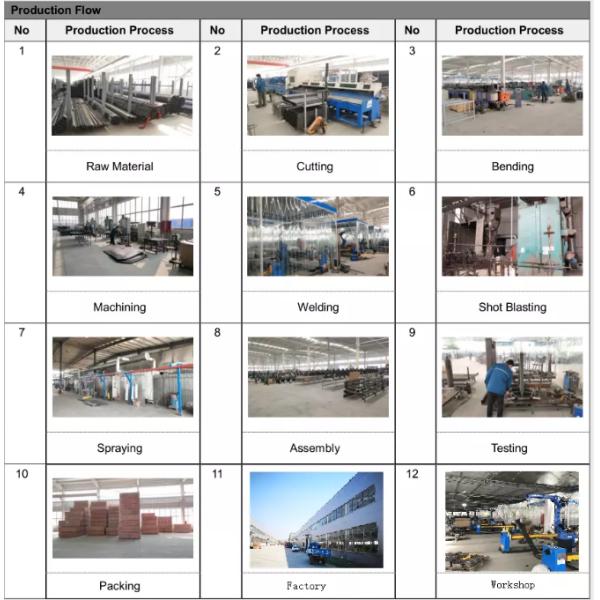 Production Flow

| No | Production Process | No | Production Process | No | Production Process |
|---|---|---|---|---|---|
| 1 | Raw Material | 2 | Cutting | 3 | Bending |
| 4 | Machining | 5 | Welding | 6 | Shot Blasting |
| 7 | Spraying | 8 | Assembly | 9 | Testing |
| 10 | Packing | 11 | Factory | 12 | Workshop |